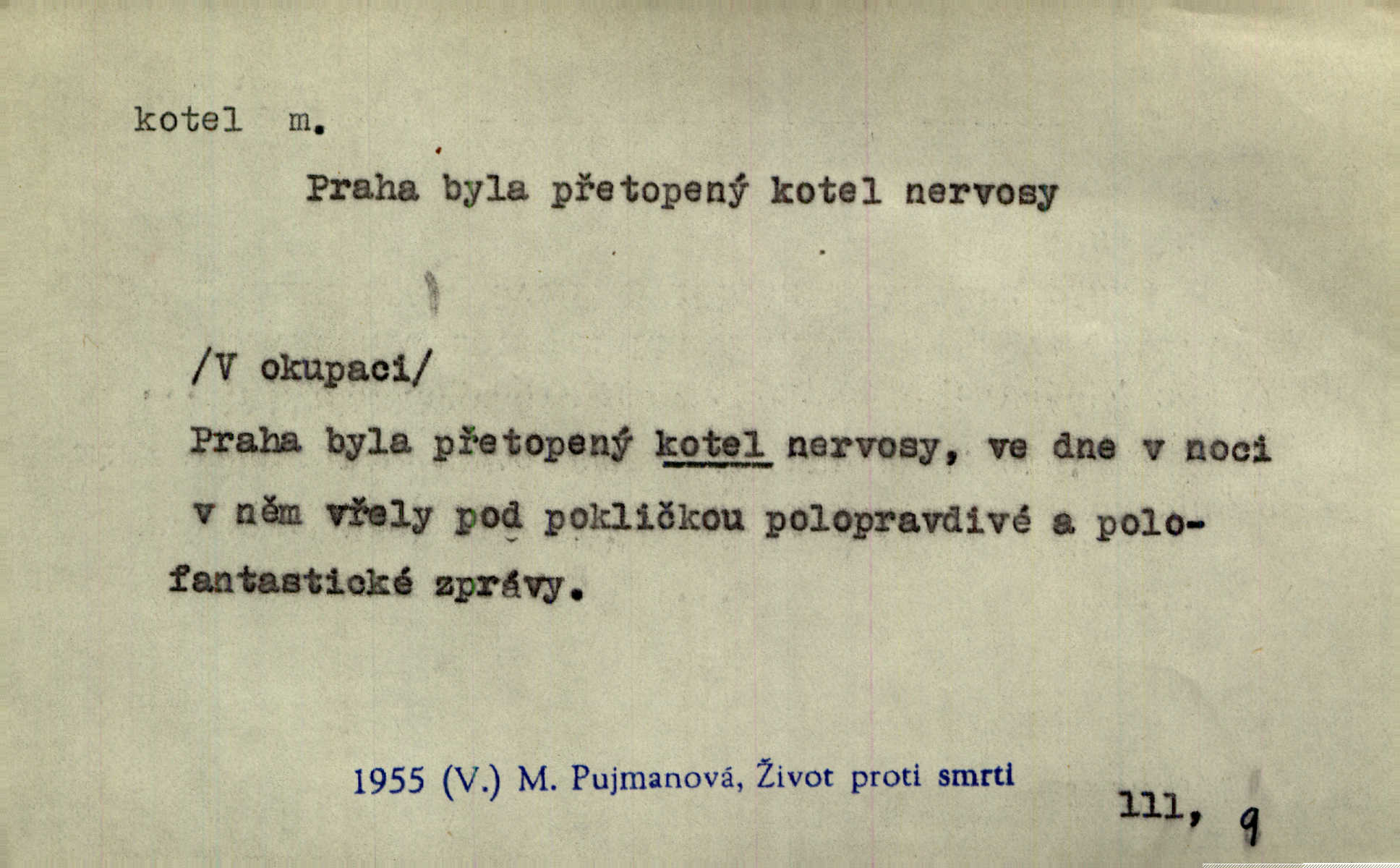 kotel m.

Praha byla přetopený kotel nervosy

/V okupaci/

Praha byla přetopený kotel nervosy, ve dne v noci v něm vřely pod pokličkou polopravdivé a polofantastické zprávy.

1955 (V.) M. Pujmanová, Život proti smrti

111, 9